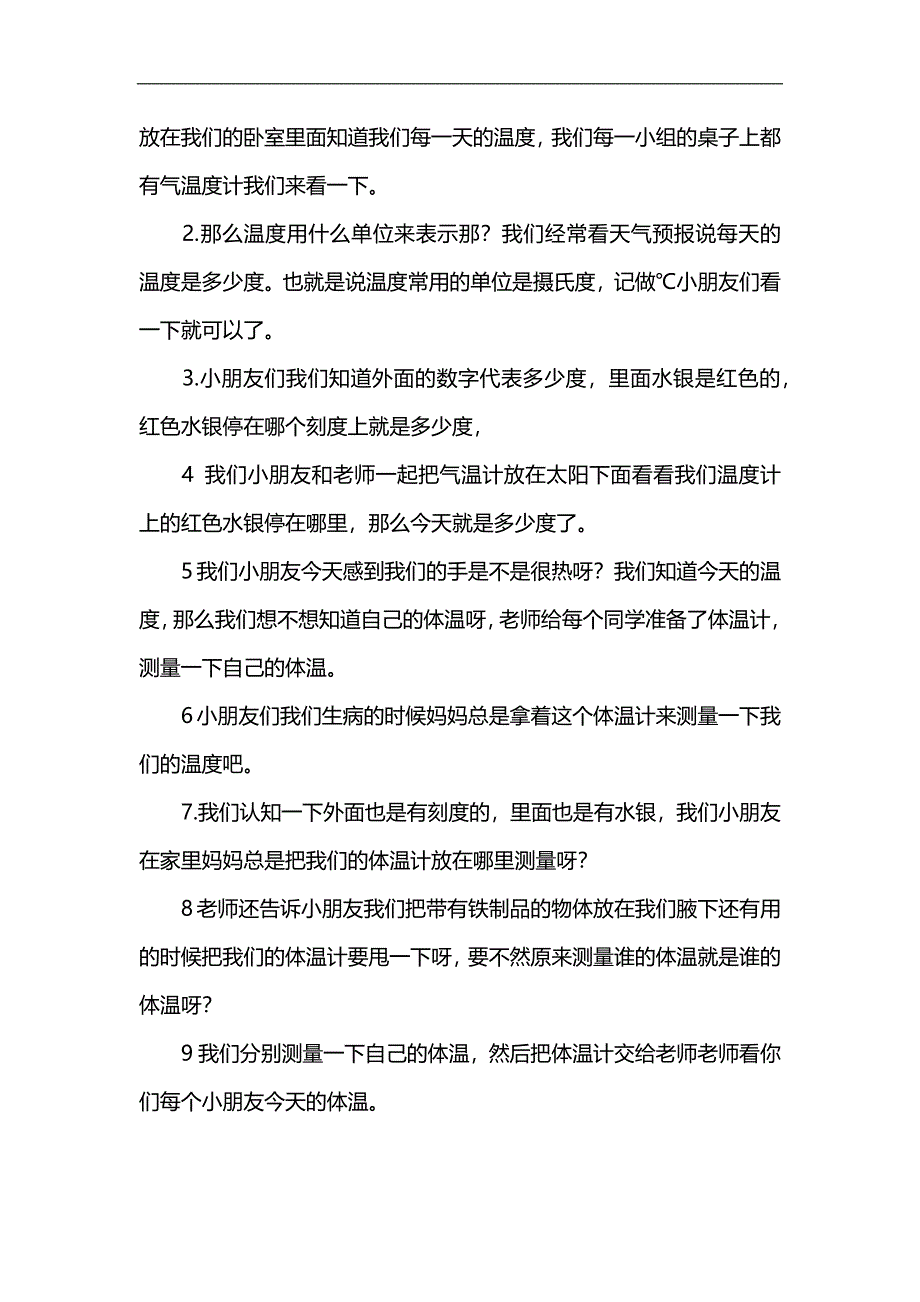 放在我们的卧室里面知道我们每一天的温度，我们每一小组的桌子上都有气温度计我们来看一下。

2.那么温度用什么单位来表示那？我们经常看天气预报说每天的温度是多少度。也就是说温度常用的单位是摄氏度，记做℃小朋友们看一下就可以了。

3.小朋友们我们知道外面的数字代表多少度，里面水银是红色的，红色水银停在哪个刻度上就是多少度，

4 我们小朋友和老师一起把气温计放在太阳下面看看我们温度计上的红色水银停在哪里，那么今天就是多少度了。

5 我们小朋友今天感到我们的手是不是很热呀？我们知道今天的温度，那么我们想不想知道自己的体温呀，老师给每个同学准备了体温计，测量一下自己的体温。

6 小朋友们我们生病的时候妈妈总是拿着这个体温计来测量一下我们的温度吧。

7.我们认知一下外面也是有刻度的，里面也是有水银，我们小朋友在家里妈妈总是把我们的体温计放在哪里测量呀？

8 老师还告诉小朋友我们把带有铁制品的物体放在我们腋下还有用的时候把我们的体温计要甩一下呀，要不然原来测量谁的体温就是谁的体温呀？

9 我们分别测量一下自己的体温，然后把体温计交给老师老师看你们每个小朋友今天的体温。